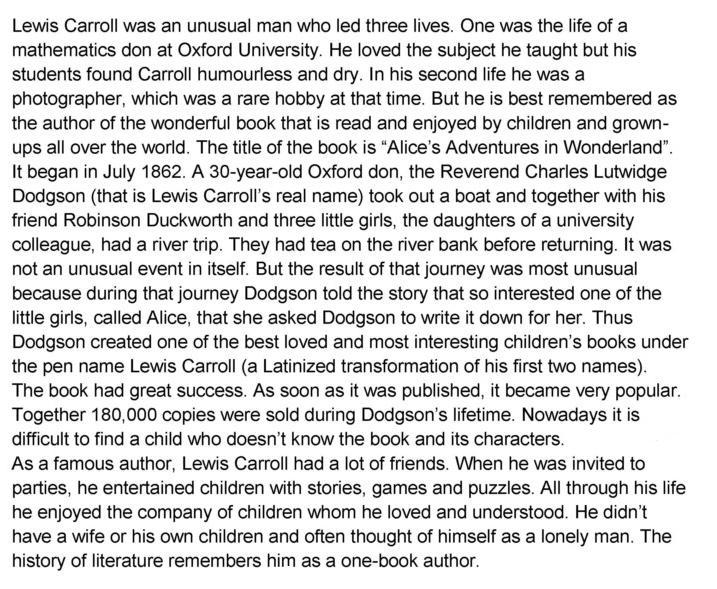 Lewis Carroll was an unusual man who led three lives. One was the life of a mathematics don at Oxford University. He loved the subject he taught but his students found Carroll humourless and dry. In his second life he was a photographer, which was a rare hobby at that time. But he is best remembered as the author of the wonderful book that is read and enjoyed by children and grown-ups all over the world. The title of the book is "Alice's Adventures in Wonderland".

It began in July 1862. A 30-year-old Oxford don, the Reverend Charles Lutwidge Dodgson (that is Lewis Carroll's real name) took out a boat and together with his friend Robinson Duckworth and three little girls, the daughters of a university colleague, had a river trip. They had tea on the river bank before returning. It was not an unusual event in itself. But the result of that journey was most unusual because during that journey Dodgson told the story that so interested one of the little girls, called Alice, that she asked Dodgson to write it down for her. Thus Dodgson created one of the best loved and most interesting children's books under the pen name Lewis Carroll (a Latinized transformation of his first two names).

The book had great success. As soon as it was published, it became very popular. Together 180,000 copies were sold during Dodgson's lifetime. Nowadays it is difficult to find a child who doesn't know the book and its characters.

As a famous author, Lewis Carroll had a lot of friends. When he was invited to parties, he entertained children with stories, games and puzzles. All through his life he enjoyed the company of children whom he loved and understood. He didn't have a wife or his own children and often thought of himself as a lonely man. The history of literature remembers him as a one-book author.